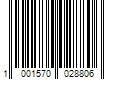 1 001570 028806